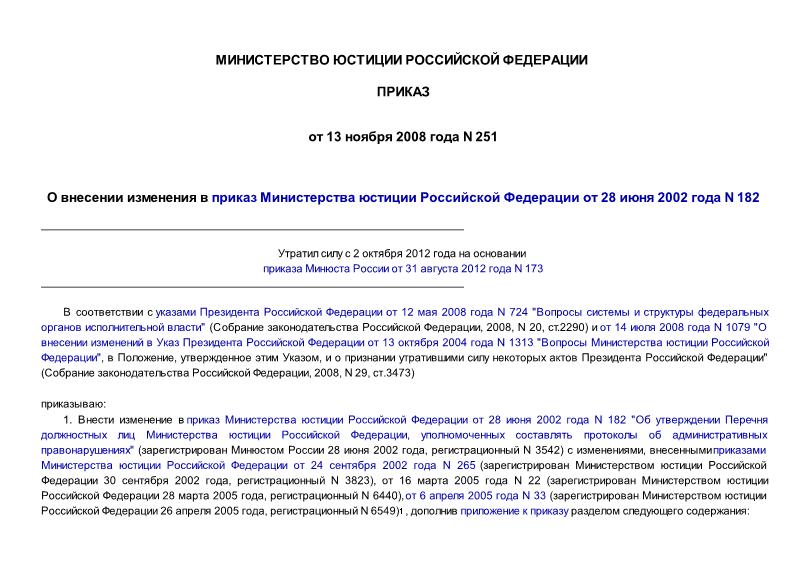 МИНИСТЕРСТВО ЮСТИЦИИ РОССИЙСКОЙ ФЕДЕРАЦИИ

ПРИКАЗ

от 13 ноября 2008 года N 251

О внесении изменения в приказ Министерства юстиции Российской Федерации от 28 июня 2002 года N 182

Утратил силу с 2 октября 2012 года на основании приказа Минюста России от 31 августа 2012 года N 173

В соответствии с указами Президента Российской Федерации от 12 мая 2008 года N 724 "Вопросы системы и структуры федеральных органов исполнительной власти" (Собрание законодательства Российской Федерации, 2008, N 20, ст.2290) и от 14 июля 2008 года N 1079 "О внесении изменений в Указ Президента Российской Федерации от 13 октября 2004 года N 1313 "Вопросы Министерства юстиции Российской Федерации", в Положение, утвержденное этим Указом, и о признании утратившими силу некоторых актов Президента Российской Федерации" (Собрание законодательства Российской Федерации, 2008, N 29, ст.3473)

приказываю:

1. Внести изменение в приказ Министерства юстиции Российской Федерации от 28 июня 2002 года N 182 "Об утверждении Перечня должностных лиц Министерства юстиции Российской Федерации, уполномоченных составлять протоколы об административных правонарушениях" (зарегистрирован Минюстом России 28 июня 2002 года, регистрационный N 3542) с изменениями, внесенными приказами Министерства юстиции Российской Федерации от 24 сентября 2002 года N 265 (зарегистрирован Министерством юстиции Российской Федерации 30 сентября 2002 года, регистрационный N 3823), от 16 марта 2005 года N 22 (зарегистрирован Министерством юстиции Российской Федерации 28 марта 2005 года, регистрационный N 6440), от 6 апреля 2005 года N 33 (зарегистрирован Министерством юстиции Российской Федерации 26 апреля 2005 года, регистрационный N 6549)1 , дополнив приложение к приказу разделом следующего содержания: